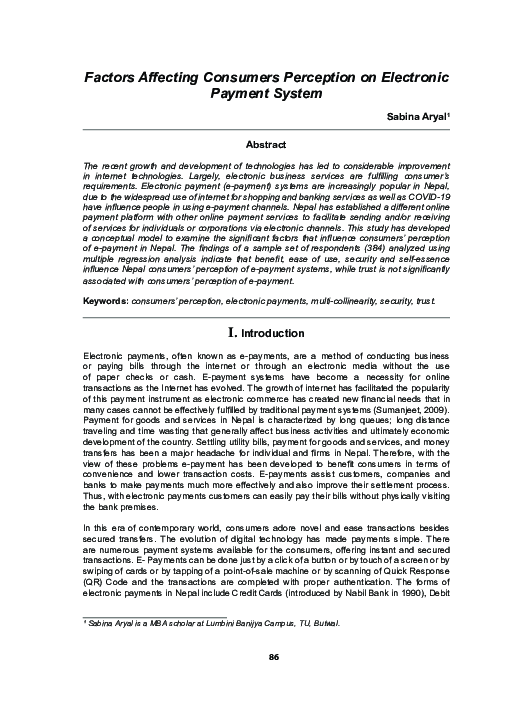 Factors Affecting Consumers Perception on Electronic Payment System

Sabina Aryal¹

Abstract

The recent growth and development of technologies has led to considerable improvement in internet technologies. Largely, electronic business services are fulfilling consumer's requirements. Electronic payment (e-payment) systems are increasingly popular in Nepal, due to the widespread use of internet for shopping and banking services as well as COVID-19 have influence people in using e-payment channels. Nepal has established a different online payment platform with other online payment services to facilitate sending and/or receiving of services for individuals or corporations via electronic channels. This study has developed a conceptual model to examine the significant factors that influence consumers' perception of e-payment in Nepal. The findings of a sample set of respondents (384) analyzed using multiple regression analysis indicate that benefit, ease of use, security and self-essence influence Nepal consumers' perception of e-payment systems, while trust is not significantly associated with consumers' perception of e-payment.

Keywords: consumers' perception, electronic payments, multi-collinearity, security, trust.

I. Introduction

Electronic payments, often known as e-payments, are a method of conducting business or paying bills through the internet or through an electronic media without the use of paper checks or cash. E-payment systems have become a necessity for online transactions as the Internet has evolved. The growth of internet has facilitated the popularity of this payment instrument as electronic commerce has created new financial needs that in many cases cannot be effectively fulfilled by traditional payment systems (Sumanjeet, 2009). Payment for goods and services in Nepal is characterized by long queues; long distance traveling and time wasting that generally affect business activities and ultimately economic development of the country. Settling utility bills, payment for goods and services, and money transfers has been a major headache for individual and firms in Nepal. Therefore, with the view of these problems e-payment has been developed to benefit consumers in terms of convenience and lower transaction costs. E-payments assist customers, companies and banks to make payments much more effectively and also improve their settlement process. Thus, with electronic payments customers can easily pay their bills without physically visiting the bank premises.

In this era of contemporary world, consumers adore novel and ease transactions besides secured transfers. The evolution of digital technology has made payments simple. There are numerous payment systems available for the consumers, offering instant and secured transactions. E- Payments can be done just by a click of a button or by touch of a screen or by swiping of cards or by tapping of a point-of-sale machine or by scanning of Quick Response (QR) Code and the transactions are completed with proper authentication. The forms of electronic payments in Nepal include Credit Cards (introduced by Nabil Bank in 1990), Debit

¹ Sabina Aryal is a MBA scholar at Lumbini Banijya Campus, TU, Butwal.

86